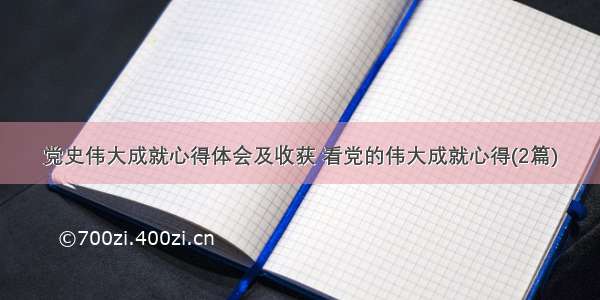 党史伟大成就心得体会及收获 看党的伟大成就心得(2篇)

©700zi.400zi.cn